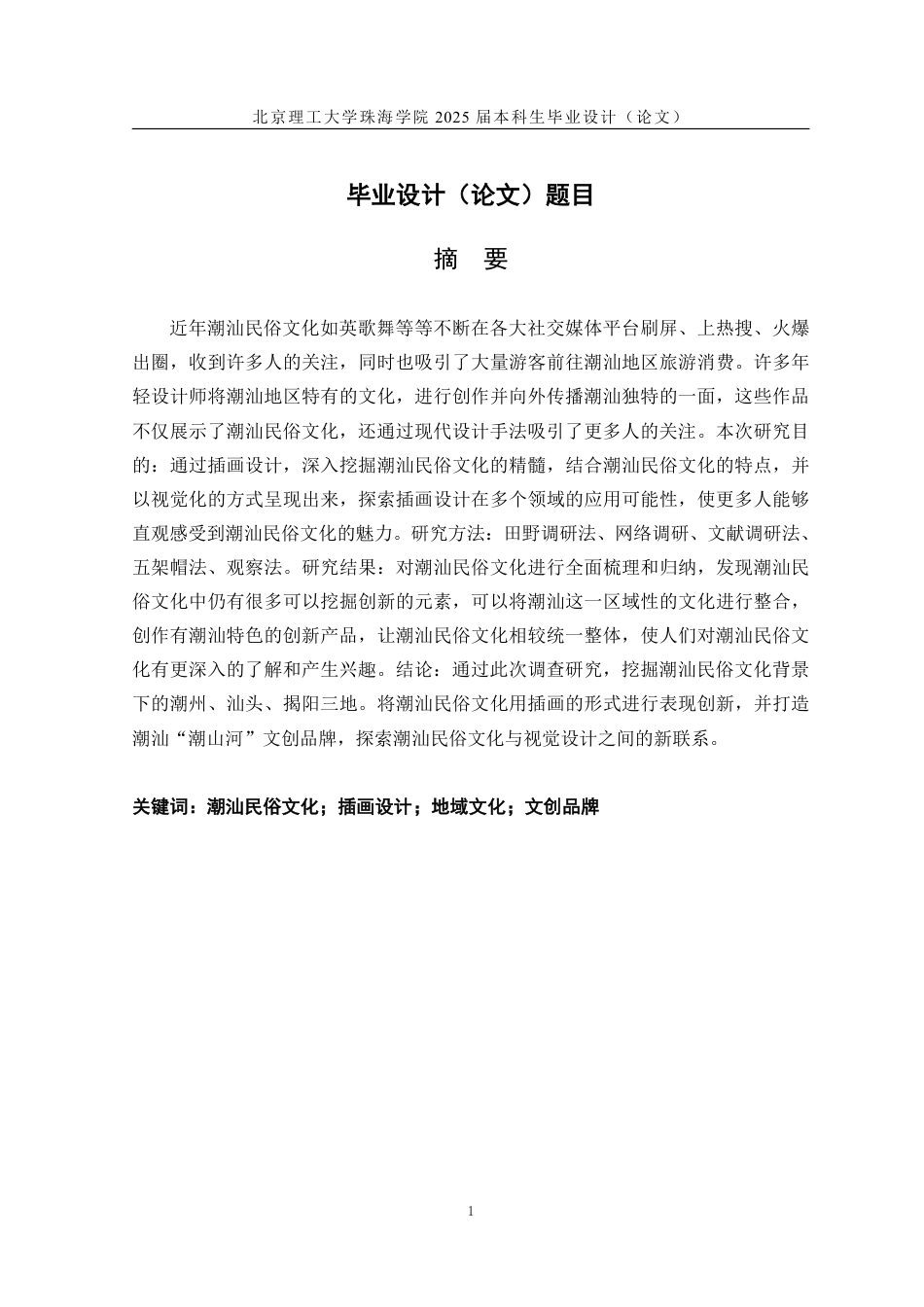 北京理工大学珠海学院 2025 届本科生毕业设计（论文）

毕业设计（论文）题目

摘 要

近年潮汕民俗文化如英歌舞等等不断在各大社交媒体平台刷屏、上热搜、火爆出圈，收到许多人的关注，同时也吸引了大量游客前往潮汕地区旅游消费。许多年轻设计师将潮汕地区特有的文化，进行创作并向外传播潮汕独特的一面，这些作品不仅展示了潮汕民俗文化，还通过现代设计手法吸引了更多人的关注。本次研究目的：通过插画设计，深入挖掘潮汕民俗文化的精髓，结合潮汕民俗文化的特点，并以视觉化的方式呈现出来，探索插画设计在多个领域的应用可能性，使更多人能够直观感受到潮汕民俗文化的魅力。研究方法：田野调研法、网络调研、文献调研法、五架帽法、观察法。研究结果：对潮汕民俗文化进行全面梳理和归纳，发现潮汕民俗文化中仍有很多可以挖掘创新的元素，可以将潮汕这一区域性的文化进行整合，创作有潮汕特色的创新产品，让潮汕民俗文化相较统一整体，使人们对潮汕民俗文化有更深入的了解和产生兴趣。结论：通过此次调查研究，挖掘潮汕民俗文化背景下的潮州、汕头、揭阳三地。将潮汕民俗文化用插画的形式进行表现创新，并打造潮汕“潮山河”文创品牌，探索潮汕民俗文化与视觉设计之间的新联系。

关键词：潮汕民俗文化；插画设计；地域文化；文创品牌

1